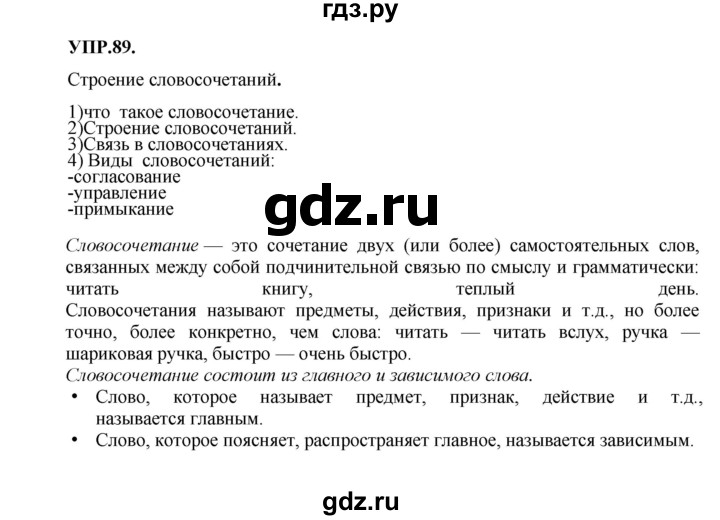 гдз.ру

УПР.89.

Строение словосочетаний.

1)что такое словосочетание.
2)Строение словосочетаний.
3)Связь в словосочетаниях.
4) Виды словосочетаний:
-согласование
-управление
-примыкание

gdz.ru

Словосочетание — это сочетание двух (или более) самостоятельных слов, связанных между собой подчинительной связью по смыслу и грамматически: читать книгу, теплый день. Словосочетания называют предметы, действия, признаки и т.д., но более точно, более конкретно, чем слова: читать — читать вслух, ручка — шариковая ручка, быстро — очень быстро.

Словосочетание состоит из главного и зависимого слова.

• Слово, которое называет предмет, признак, действие и т.д., называется главным.
• Слово, которое поясняет, распространяет главное, называется зависимым.

gdz.ru